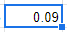 0.09